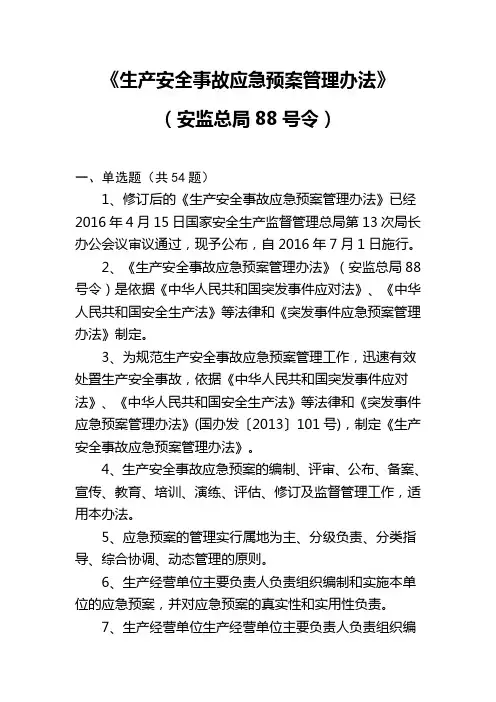 《生产安全事故应急预案管理办法》

（安监总局 88 号令）

一、单选题（共 54 题）

1、修订后的《生产安全事故应急预案管理办法》已经 2016 年 4 月 15 日国家安全生产监督管理总局第 13 次局长办公会议审议通过，现予公布，自 2016 年 7 月 1 日施行。

2、《生产安全事故应急预案管理办法》（安监总局 88 号令）是依据《中华人民共和国突发事件应对法》、《中华人民共和国安全生产法》等法律和《突发事件应急预案管理办法》制定。

3、为规范生产安全事故应急预案管理工作，迅速有效处置生产安全事故，依据《中华人民共和国突发事件应对法》、《中华人民共和国安全生产法》等法律和《突发事件应急预案管理办法》(国办发〔2013〕101 号)，制定《生产安全事故应急预案管理办法》。

4、生产安全事故应急预案的编制、评审、公布、备案、宣传、教育、培训、演练、评估、修订及监督管理工作，适用本办法。

5、应急预案的管理实行属地为主、分级负责、分类指导、综合协调、动态管理的原则。

6、生产经营单位主要负责人负责组织编制和实施本单位的应急预案，并对应急预案的真实性和实用性负责。

7、生产经营单位生产经营单位主要负责人负责组织编